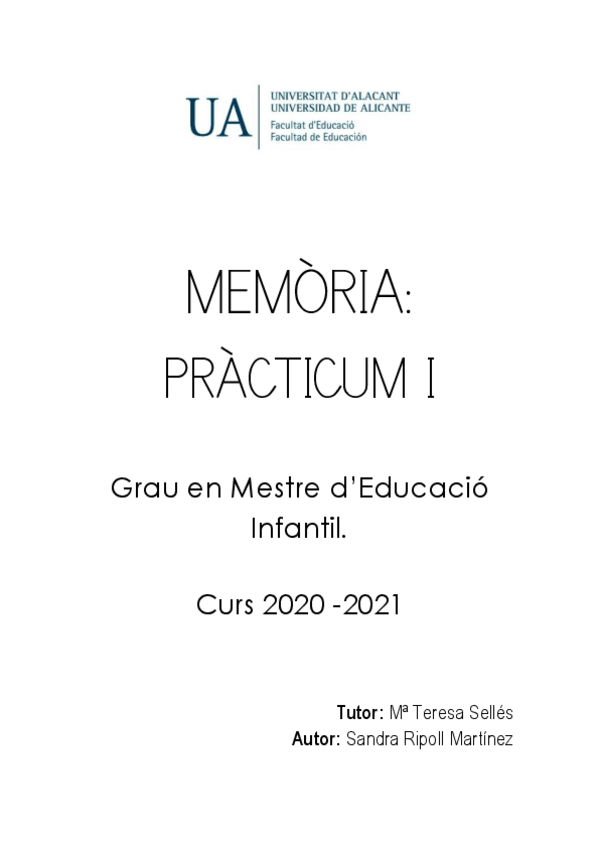 UA
UNIVERSITAT D'ALACANT
UNIVERSIDAD DE ALICANTE
Facultat d'Educació
Facultad de Educación

MEMÒRIA:
PRÀCTICUM I

Grau en Mestre d'Educació Infantil.

Curs 2020 -2021

Tutor: Mª Teresa Sellés
Autor: Sandra Ripoll Martínez